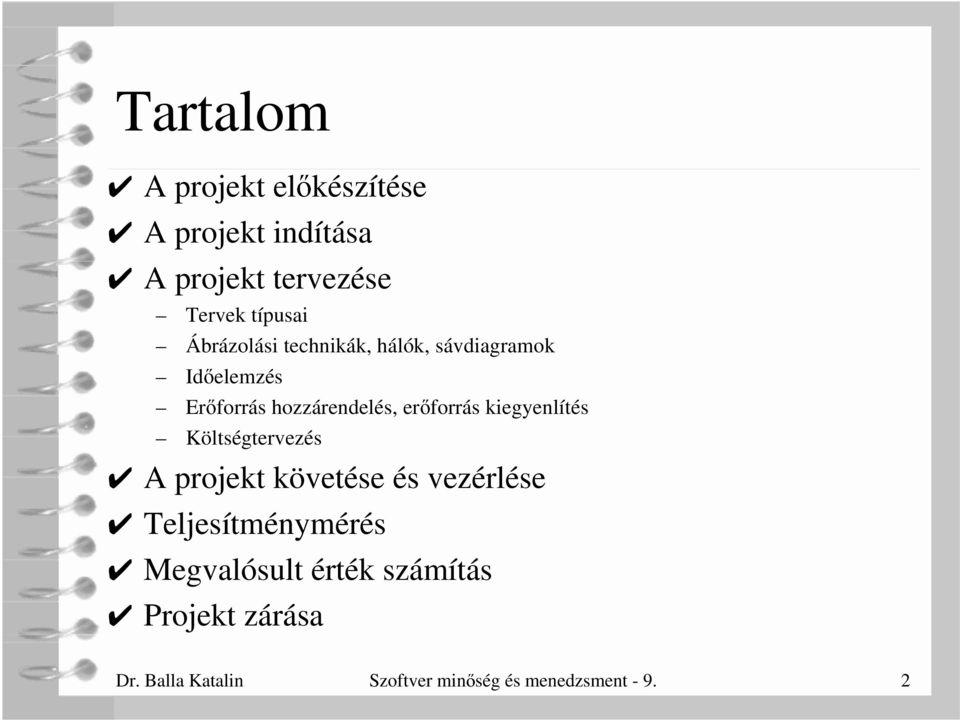 Tartalom

✔ A projekt előkészítése
✔ A projekt indítása
✔ A projekt tervezése
– Tervek típusai
– Ábrázolási technikák, hálók, sávdiagramok
– Időelemzés
– Erőforrás hozzárendelés, erőforrás kiegyenlítés
– Költségtervezés
✔ A projekt követése és vezérlése
✔ Teljesítménymérés
✔ Megvalósult érték számítás
✔ Projekt zárása

Dr. Balla Katalin Szoftver minőség és menedzsment - 9. 2